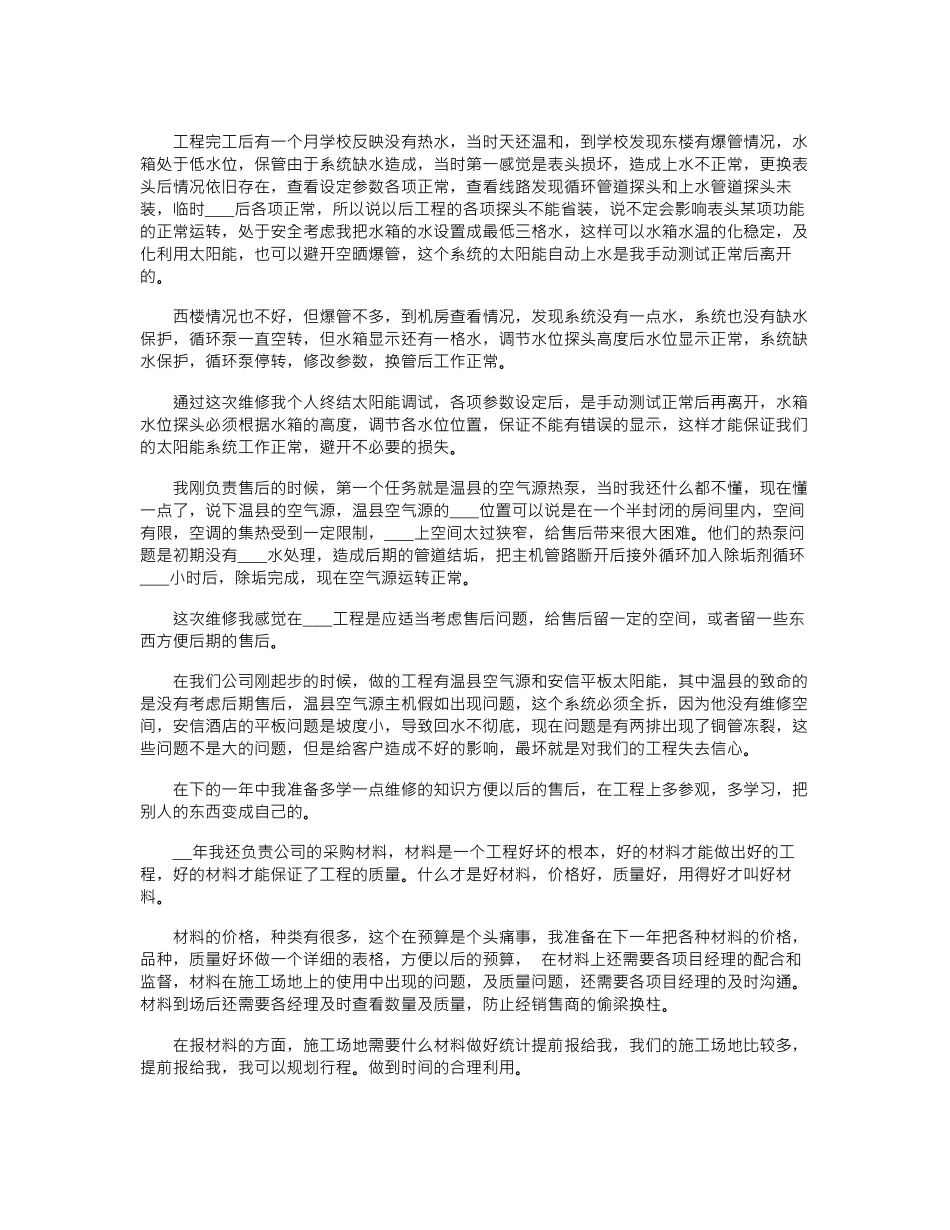 工程完工后有一个月学校反映没有热水，当时天还温和，到学校发现东楼有爆管情况，水箱处于低水位，保管由于系统缺水造成，当时第一感觉是表头损坏，造成上水不正常，更换表头后情况依旧存在，查看设定参数各项正常，查看线路发现循环管道探头和上水管道探头未装，临时____后各项正常，所以说以后工程的各项探头不能省装，说不定会影响表头某项功能的正常运转，处于安全考虑我把水箱的水设置成最低三格水，这样可以水箱水温的化稳定，及化利用太阳能，也可以避开空晒爆管，这个系统的太阳能自动上水是我手动测试正常后离开的。

西楼情况也不好，但爆管不多，到机房查看情况，发现系统没有一点水，系统也没有缺水保护，循环泵一直空转，但水箱显示还有一格水，调节水位探头高度后水位显示正常，系统缺水保护，循环泵停转，修改参数，换管后工作正常。

通过这次维修我个人终结太阳能调试，各项参数设定后，是手动测试正常后再离开，水箱水位探头必须根据水箱的高度，调节各水位位置，保证不能有错误的显示，这样才能保证我们的太阳能系统工作正常，避开不必要的损失。

我刚负责售后的时候，第一个任务就是温县的空气源热泵，当时我还什么都不懂，现在懂一点了，说下温县的空气源，温县空气源的____位置可以说是在一个半封闭的房间里内，空间有限，空调的集热受到一定限制，____上空间太过狭窄，给售后带来很大困难。他们的热泵问题是初期没有____水处理，造成后期的管道结垢，把主机管路断开后接外循环加入除垢剂循环____小时后，除垢完成，现在空气源运转正常。

这次维修我感觉在____工程是应适当考虑售后问题，给售后留一定的空间，或者留一些东西方便后期的售后。

在我们公司刚起步的时候，做的工程有温县空气源和安信平板太阳能，其中温县的致命的是没有考虑后期售后，温县空气源主机假如出现问题，这个系统必须全拆，因为他没有维修空间，安信酒店的平板问题是坡度小，导致回水不彻底，现在问题是有两排出现了铜管冻裂，这些问题不是大的问题，但是给客户造成不好的影响，最坏就是对我们的工程失去信心。

在下的一年中我准备多学一点维修的知识方便以后的售后，在工程上多参观，多学习，把别人的东西变成自己的。

__年我还负责公司的采购材料，材料是一个工程好坏的根本，好的材料才能做出好的工程，好的材料才能保证了工程的质量。什么才是好材料，价格好，质量好，用得好才叫好材料。

材料的价格，种类有很多，这个在预算是个头痛事，我准备在下一年把各种材料的价格，品种，质量好坏做一个详细的表格，方便以后的预算，　在材料上还需要各项目经理的配合和监督，材料在施工场地上的使用中出现的问题，及质量问题，还需要各项目经理的及时沟通。材料到场后还需要各经理及时查看数量及质量，防止经销售商的偷梁换柱。

在报材料的方面，施工场地需要什么材料做好统计提前报给我，我们的施工场地比较多，提前报给我，我可以规划行程。做到时间的合理利用。